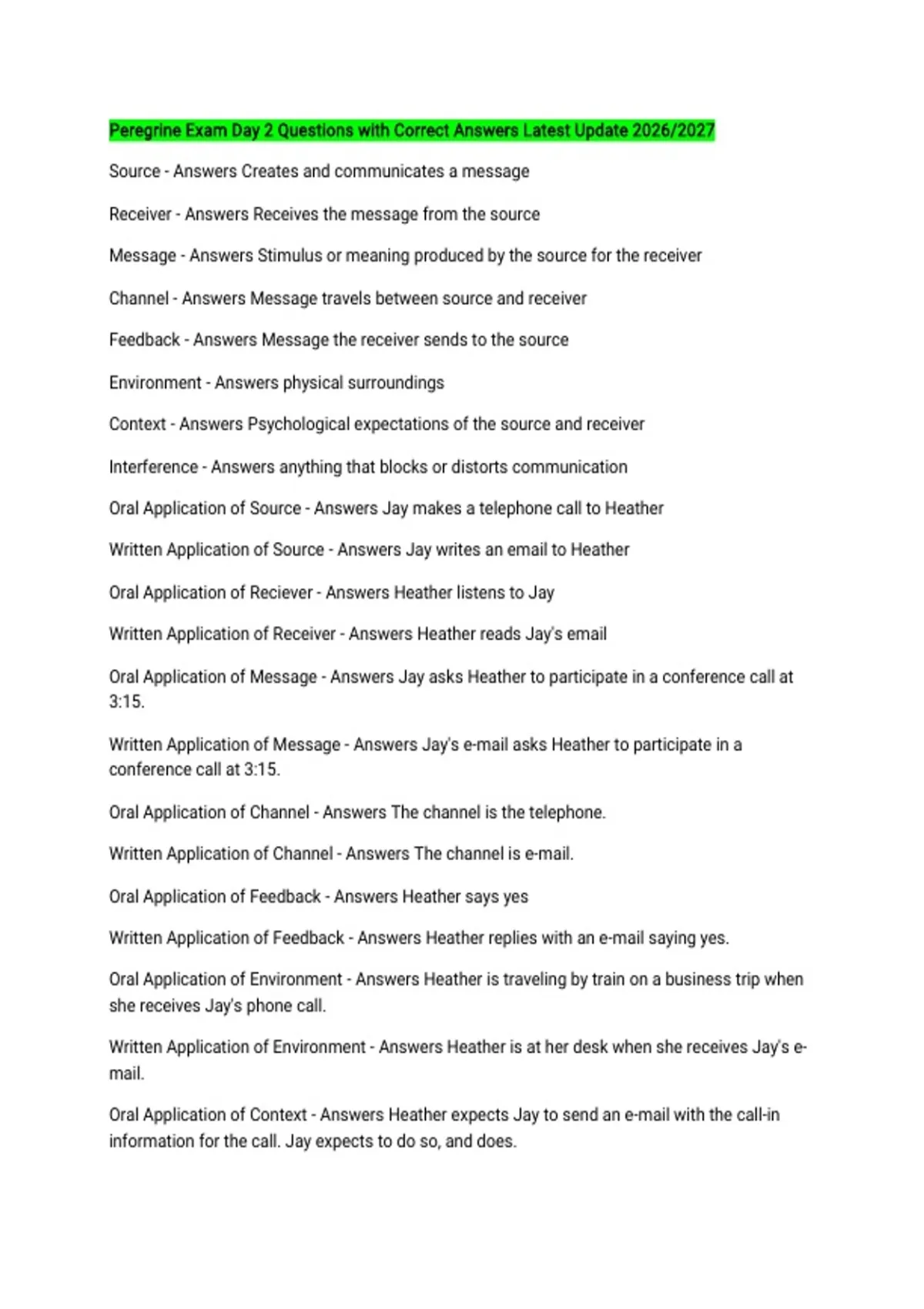 Peregrine Exam Day 2 Questions with Correct Answers Latest Update 2026/2027

Source - Answers Creates and communicates a message

Receiver - Answers Receives the message from the source

Message - Answers Stimulus or meaning produced by the source for the receiver

Channel - Answers Message travels between source and receiver

Feedback - Answers Message the receiver sends to the source

Environment - Answers physical surroundings

Context - Answers Psychological expectations of the source and receiver

Interference - Answers anything that blocks or distorts communication

Oral Application of Source - Answers Jay makes a telephone call to Heather

Written Application of Source - Answers Jay writes an email to Heather

Oral Application of Reciever - Answers Heather listens to Jay

Written Application of Receiver - Answers Heather reads Jay's email

Oral Application of Message - Answers Jay asks Heather to participate in a conference call at 3:15.

Written Application of Message - Answers Jay's e-mail asks Heather to participate in a conference call at 3:15.

Oral Application of Channel - Answers The channel is the telephone.

Written Application of Channel - Answers The channel is e-mail.

Oral Application of Feedback - Answers Heather says yes

Written Application of Feedback - Answers Heather replies with an e-mail saying yes.

Oral Application of Environment - Answers Heather is traveling by train on a business trip when she receives Jay's phone call.

Written Application of Environment - Answers Heather is at her desk when she receives Jay's e-mail.

Oral Application of Context - Answers Heather expects Jay to send an e-mail with the call-in information for the call. Jay expects to do so, and does.